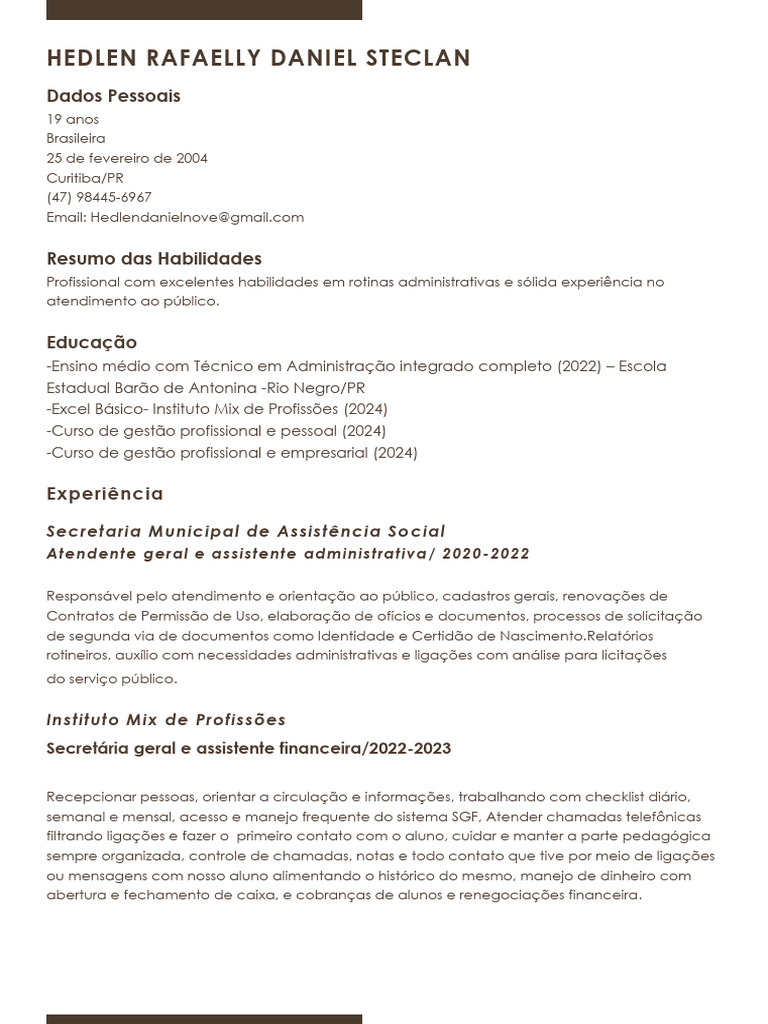 HEDLEN RAFAELLY DANIEL STECLAN

Dados Pessoais
19 anos
Brasileira
25 de fevereiro de 2004
Curitiba/PR
(47) 98445-6967
Email: Hedlendanielnove@gmail.com

Resumo das Habilidades
Profissional com excelentes habilidades em rotinas administrativas e sólida experiência no atendimento ao público.

Educação
-Ensino médio com Técnico em Administração integrado completo (2022) – Escola Estadual Barão de Antonina -Rio Negro/PR
-Excel Básico- Instituto Mix de Profissões (2024)
-Curso de gestão profissional e pessoal (2024)
-Curso de gestão profissional e empresarial (2024)

Experiência

Secretaria Municipal de Assistência Social
Atendente geral e assistente administrativa/ 2020-2022

Responsável pelo atendimento e orientação ao público, cadastros gerais, renovações de Contratos de Permissão de Uso, elaboração de ofícios e documentos, processos de solicitação de segunda via de documentos como Identidade e Certidão de Nascimento.Relatórios rotineiros, auxílio com necessidades administrativas e ligações com análise para licitações do serviço público.

Instituto Mix de Profissões
Secretária geral e assistente financeira/2022-2023

Recepcionar pessoas, orientar a circulação e informações, trabalhando com checklist diário, semanal e mensal, acesso e manejo frequente do sistema SGF, Atender chamadas telefônicas filtrando ligações e fazer o primeiro contato com o aluno, cuidar e manter a parte pedagógica sempre organizada, controle de chamadas, notas e todo contato que tive por meio de ligações ou mensagens com nosso aluno alimentando o histórico do mesmo, manejo de dinheiro com abertura e fechamento de caixa, e cobranças de alunos e renegociações financeira.